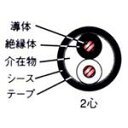 導体
絶縁体
介在物
シース
テープ
2心